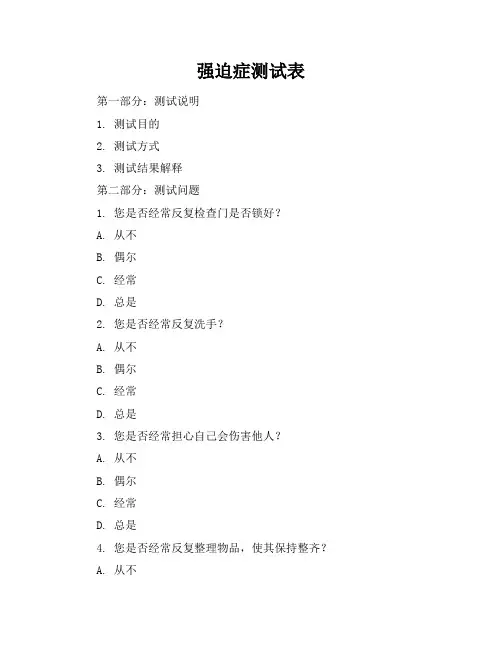 强迫症测试表

第一部分：测试说明

1. 测试目的

2. 测试方式

3. 测试结果解释

第二部分：测试问题

1. 您是否经常反复检查门是否锁好？

A. 从不

B. 偶尔

C. 经常

D. 总是

2. 您是否经常反复洗手？

A. 从不

B. 偶尔

C. 经常

D. 总是

3. 您是否经常担心自己会伤害他人？

A. 从不

B. 偶尔

C. 经常

D. 总是

4. 您是否经常反复整理物品，使其保持整齐？

A. 从不